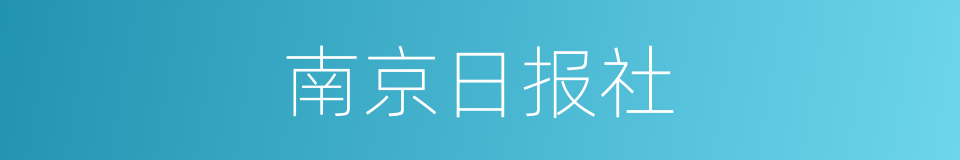 南京日报社